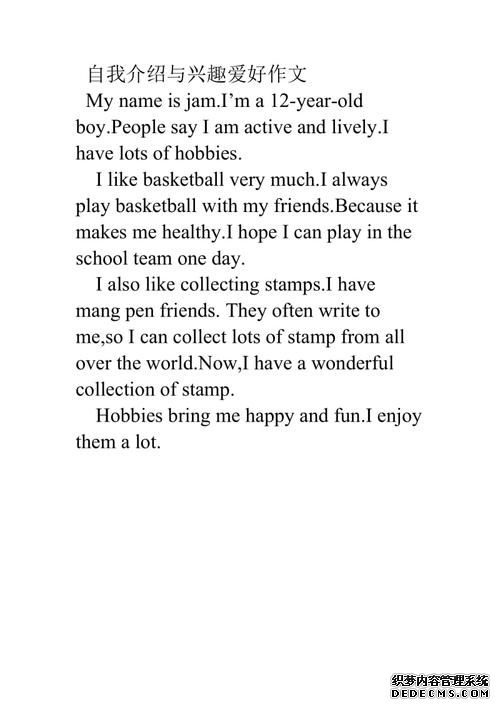 自我介绍与兴趣爱好作文

My name is jam.I'm a 12-year-old boy.People say I am active and lively.I have lots of hobbies.

I like basketball very much.I always play basketball with my friends.Because it makes me healthy.I hope I can play in the school team one day.

I also like collecting stamps.I have mang pen friends. They often write to me,so I can collect lots of stamp from all over the world.Now,I have a wonderful collection of stamp.

Hobbies bring me happy and fun.I enjoy them a lot.

织梦内容管理系统
DEDECMS.COM